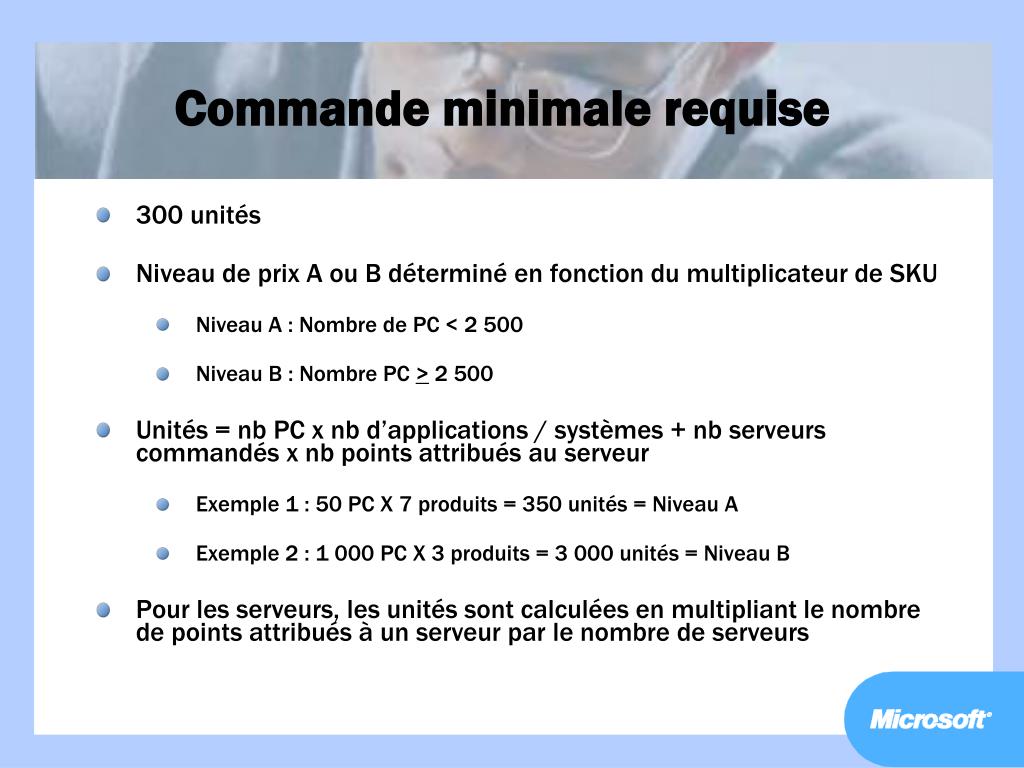 Commande minimale requise

300 unités

Niveau de prix A ou B déterminé en fonction du multiplicateur de SKU

Niveau A : Nombre de PC < 2 500

Niveau B : Nombre PC $\geq$ 2 500

Unités = nb PC x nb d'applications / systèmes + nb serveurs commandés x nb points attribués au serveur

Exemple 1 : 50 PC X 7 produits = 350 unités = Niveau A

Exemple 2 : 1 000 PC X 3 produits = 3 000 unités = Niveau B

Pour les serveurs, les unités sont calculées en multipliant le nombre de points attribués à un serveur par le nombre de serveurs

Microsoft®